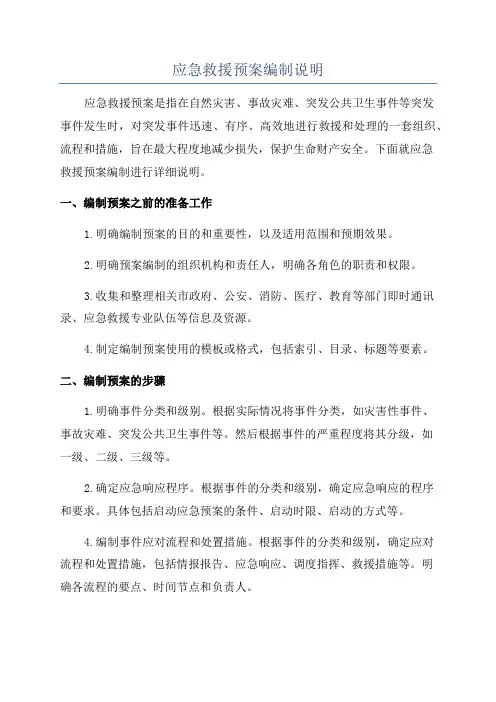 应急救援预案编制说明

应急救援预案是指在自然灾害、事故灾难、突发公共卫生事件等突发事件发生时，对突发事件迅速、有序、高效地进行救援和处理的一套组织、流程和措施，旨在最大程度地减少损失，保护生命财产安全。下面就应急救援预案编制进行详细说明。

一、编制预案之前的准备工作

1.明确编制预案的目的和重要性，以及适用范围和预期效果。

2.明确预案编制的组织机构和责任人，明确各角色的职责和权限。

3.收集和整理相关市政府、公安、消防、医疗、教育等部门即时通讯录、应急救援专业队伍等信息及资源。

4.制定编制预案使用的模板或格式，包括索引、目录、标题等要素。

二、编制预案的步骤

1.明确事件分类和级别。根据实际情况将事件分类，如灾害性事件、事故灾难、突发公共卫生事件等。然后根据事件的严重程度将其分级，如一级、二级、三级等。

2.确定应急响应程序。根据事件的分类和级别，确定应急响应的程序和要求。具体包括启动应急预案的条件、启动时限、启动的方式等。

4.编制事件应对流程和处置措施。根据事件的分类和级别，确定应对流程和处置措施，包括情报报告、应急响应、调度指挥、救援措施等。明确各流程的要点、时间节点和负责人。